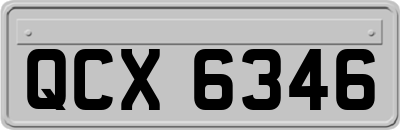 QCX 6346